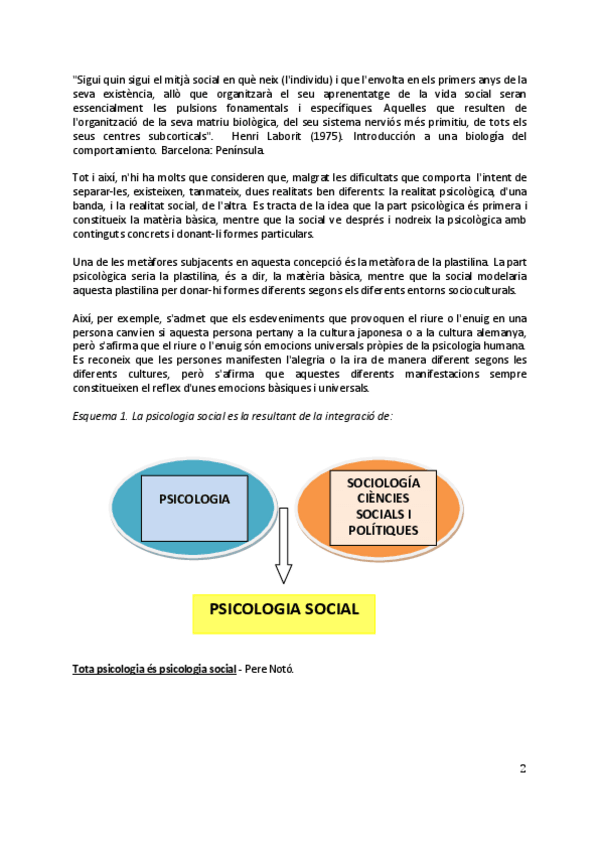 "Sigui quin sigui el mitjà social en què neix (l'individu) i que l'envolta en els primers anys de la seva existència, allò que organitzarà el seu aprenentatge de la vida social seran essencialment les pulsions fonamentals i específiques. Aquelles que resulten de l'organització de la seva matriu biològica, del seu sistema nerviós més primitiu, de tots els seus centres subcorticals". Henri Laborit (1975). Introducción a una biología del comportamiento. Barcelona: Península.

Tot i així, n'hi ha molts que consideren que, malgrat les dificultats que comporta l'intent de separar-les, existeixen, tanmateix, dues realitats ben diferents: la realitat psicològica, d'una banda, i la realitat social, de l'altra. Es tracta de la idea que la part psicològica és primera i constitueix la matèria bàsica, mentre que la social ve després i nodreix la psicològica amb continguts concrets i donant-li formes particulars.

Una de les metàfores subjacents en aquesta concepció és la metàfora de la plastilina. La part psicològica seria la plastilina, és a dir, la matèria bàsica, mentre que la social modelaria aquesta plastilina per donar-hi formes diferents segons els diferents entorns socioculturals.

Així, per exemple, s'admet que els esdeveniments que provoquen el riure o l'enuig en una persona canvien si aquesta persona pertany a la cultura japonesa o a la cultura alemanya, però s'afirma que el riure o l'enuig són emocions universals pròpies de la psicologia humana. Es reconeix que les persones manifesten l'alegria o la ira de manera diferent segons les diferents cultures, però s'afirma que aquestes diferents manifestacions sempre constitueixen el reflex d'unes emocions bàsiques i universals.

Esquema 1. La psicologia social es la resultant de la integració de:

PSICOLOGIA

SOCIOLOGÍA CIÈNCIES SOCIALS I POLÍTIQUES

PSICOLOGIA SOCIAL

Tota psicologia és psicologia social - Pere Notó.

2